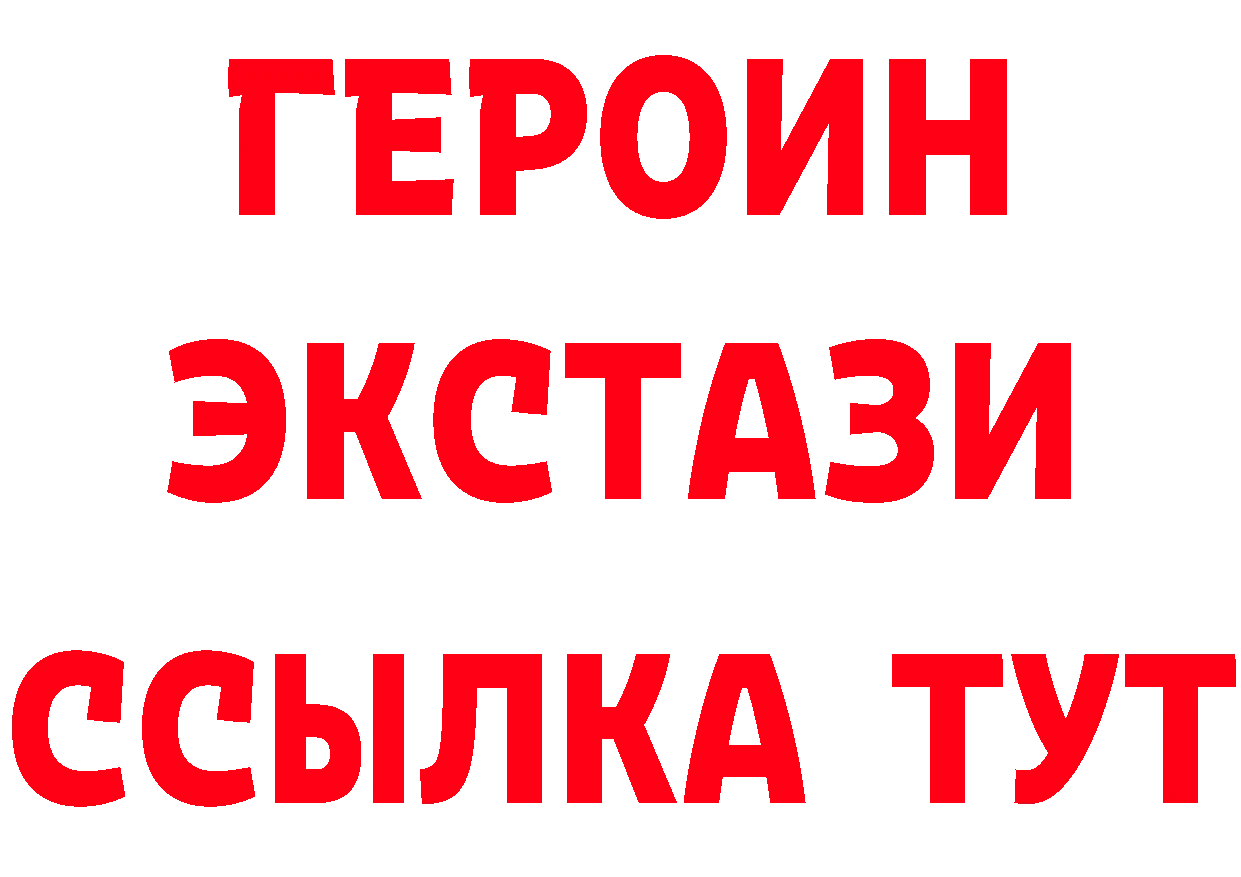 ГЕРОИН
ЭКСТАЗИ
ССЫЛКА ТУТ